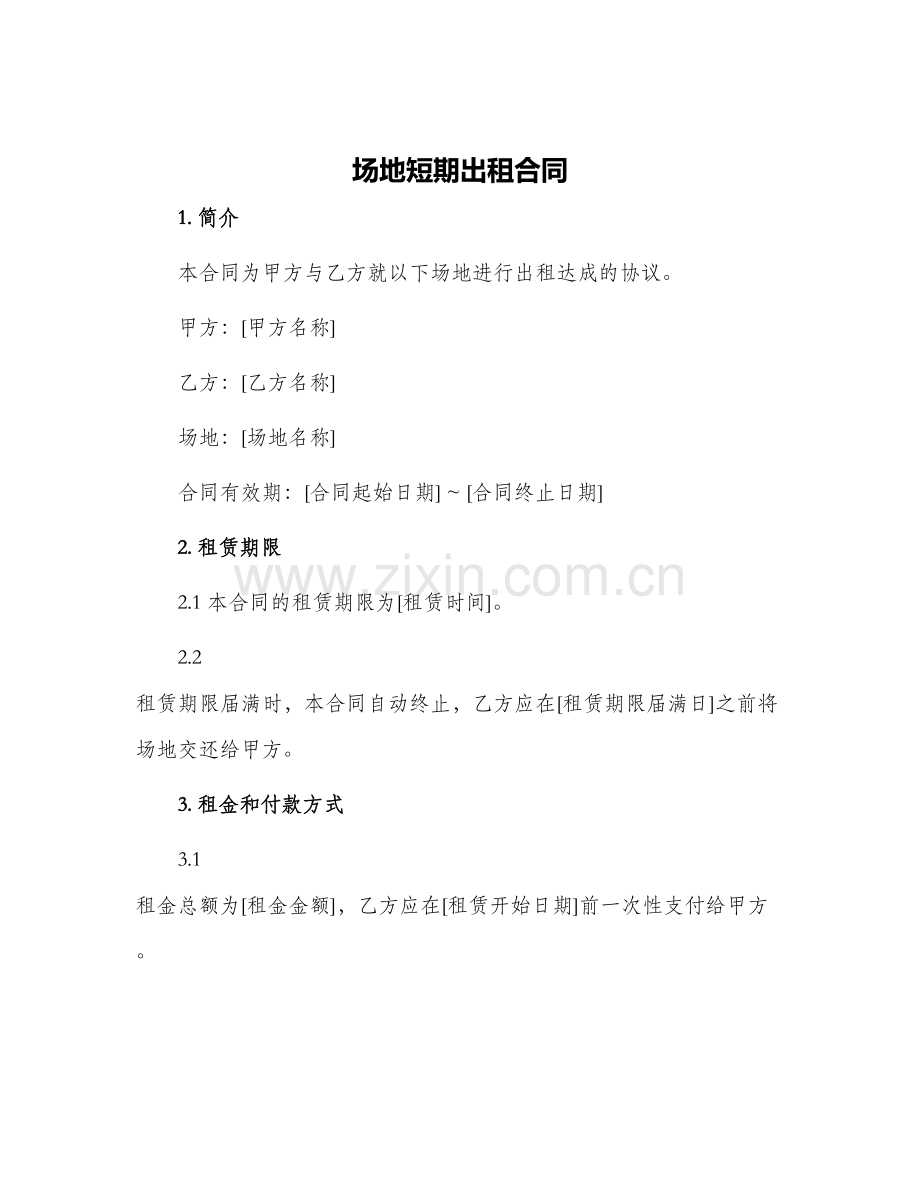 场地短期出租合同

1. 简介

本合同为甲方与乙方就以下场地进行出租达成的协议。

甲方：[甲方名称]

乙方：[乙方名称]

场地：[场地名称]

合同有效期：[合同起始日期] ~ [合同终止日期]

2. 租赁期限

www.zixin.com.cn

2.1 本合同的租赁期限为[租赁时间]。

2.2

租赁期限届满时，本合同自动终止，乙方应在[租赁期限届满日]之前将场地交还给甲方。

3. 租金和付款方式

3.1

租金总额为[租金金额]，乙方应在[租赁开始日期]前一次性支付给甲方。